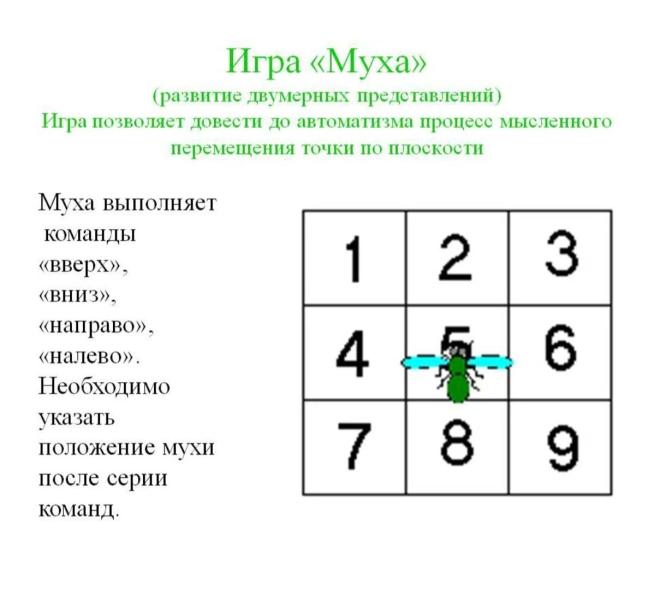 Игра «Муха»
(развитие двумерных представлений)
Игра позволяет довести до автоматизма процесс мысленного перемещения точки по плоскости

Муха выполняет команды «вверх», «вниз», «направо», «налево». Необходимо указать положение мухи после серии команд.

| 1 | 2 | 3 |
|---|---|---|
| 4 | 5 | 6 |
| 7 | 8 | 9 |